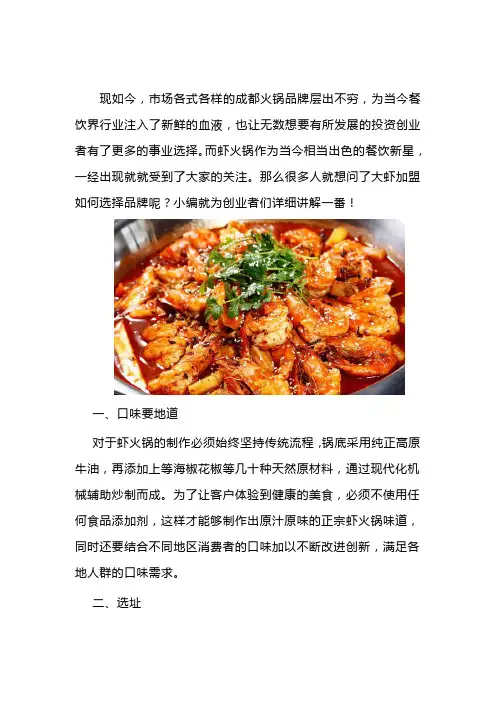 现如今，市场各式各样的成都火锅品牌层出不穷，为当今餐饮界行业注入了新鲜的血液，也让无数想要有所发展的投资创业者有了更多的事业选择。而虾火锅作为当今相当出色的餐饮新星，一经出现就就受到了大家的关注。那么很多人就想问了大虾加盟如何选择品牌呢？小编就为创业者们详细讲解一番！

一、口味要地道

对于虾火锅的制作必须始终坚持传统流程，锅底采用纯正高原牛油，再添加上等海椒花椒等几十种天然原材料，通过现代化机械辅助炒制而成。为了让客户体验到健康的美食，必须不使用任何食品添加剂，这样才能够制作出原汁原味的正宗虾火锅味道，同时还要结合不同地区消费者的口味加以不断改进创新，满足各地人群的口味需求。

二、选址